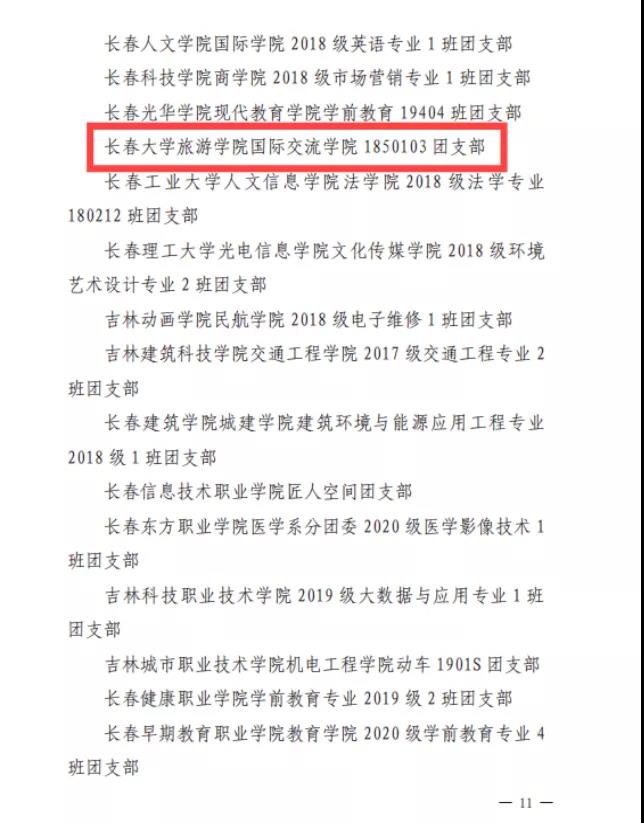 长春人文学院国际学院 2018 级英语专业 1 班团支部

长春科技学院商学院 2018 级市场营销专业 1 班团支部

长春光华学院现代教育学院学前教育 19404 班团支部

长春大学旅游学院国际交流学院 1850103 团支部

长春工业大学人文信息学院法学院 2018 级法学专业 180212 班团支部

长春理工大学光电信息学院文化传媒学院 2018 级环境艺术设计专业 2 班团支部

吉林动画学院民航学院 2018 级电子维修 1 班团支部

吉林建筑科技学院交通工程学院 2017 级交通工程专业 2 班团支部

长春建筑学院城建学院建筑环境与能源应用工程专业 2018 级 1 班团支部

长春信息技术职业学院匠人空间团支部

长春东方职业学院医学系分团委 2020 级医学影像技术 1 班团支部

吉林科技职业技术学院 2019 级大数据与应用专业 1 班团支部

吉林城市职业技术学院机电工程学院动车 1901S 团支部

长春健康职业学院学前教育专业 2019 级 2 班团支部

长春早期教育职业学院教育学院 2020 级学前教育专业 4 班团支部

— 11 —